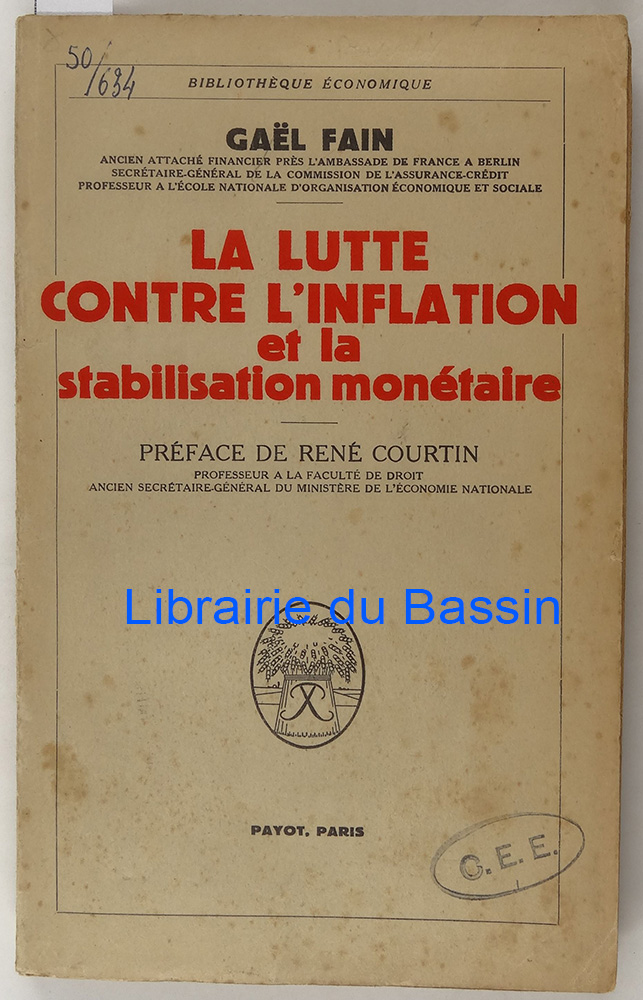 50/634

BIBLIOTHÈQUE ÉCONOMIQUE

GAËL FAIN

ANCIEN ATTACHÉ FINANCIER PRÈS L'AMBASSADE DE FRANCE A BERLIN
SECRÉTAIRE-GÉNÉRAL DE LA COMMISSION DE L'ASSURANCE-CRÉDIT
PROFESSEUR A L'ÉCOLE NATIONALE D'ORGANISATION ÉCONOMIQUE ET SOCIALE

LA LUTTE
CONTRE L'INFLATION
et la
stabilisation monétaire

PRÉFACE DE RENÉ COURTIN
PROFESSEUR A LA FACULTÉ DE DROIT
ANCIEN SECRÉTAIRE-GÉNÉRAL DU MINISTÈRE DE L'ÉCONOMIE NATIONALE

PAYOT, PARIS

C.E.E.

Librairie du Bassin